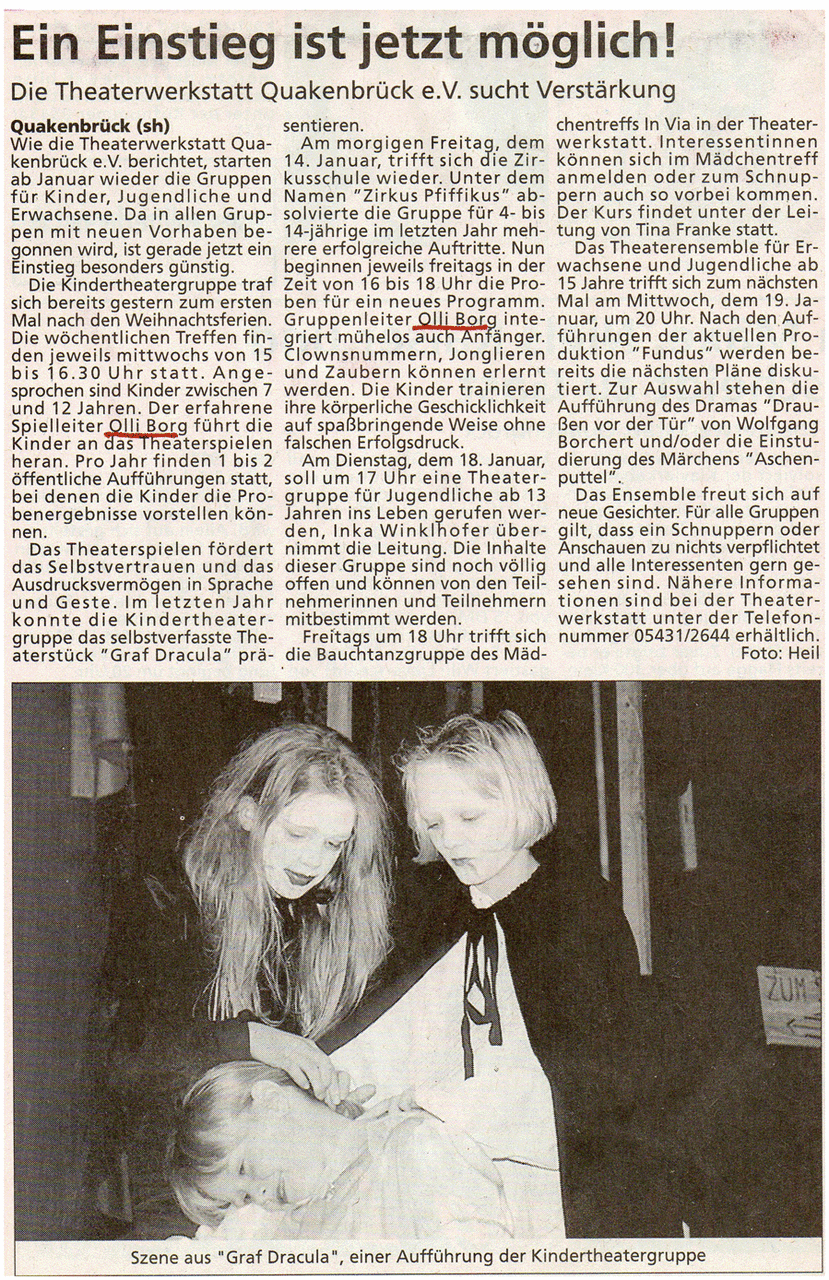 Ein Einstieg ist jetzt möglich!

Die Theaterwerkstatt Quakenbrück e.V. sucht Verstärkung

Quakenbrück (sh)
Wie die Theaterwerkstatt Quakenbrück e.V. berichtet, starten ab Januar wieder die Gruppen für Kinder, Jugendliche und Erwachsene. Da in allen Gruppen mit neuen Vorhaben begonnen wird, ist gerade jetzt ein Einstieg besonders günstig.

Die Kindertheatergruppe traf sich bereits gestern zum ersten Mal nach den Weihnachtsferien. Die wöchentlichen Treffen finden jeweils mittwochs von 15 bis 16.30 Uhr statt. Angesprochen sind Kinder zwischen 7 und 12 Jahren. Der erfahrene Spielleiter Olli Borg führt die Kinder an das Theaterspielen heran. Pro Jahr finden 1 bis 2 öffentliche Aufführungen statt, bei denen die Kinder die Probenergebnisse vorstellen können.

Das Theaterspielen fördert das Selbstvertrauen und das Ausdrucksvermögen in Sprache und Geste. Im letzten Jahr konnte die Kindertheatergruppe das selbstverfasste Theaterstück "Graf Dracula" präsentieren.

Am morgigen Freitag, dem 14. Januar, trifft sich die Zirkusschule wieder. Unter dem Namen "Zirkus Pfiffikus" absolvierte die Gruppe für 4- bis 14-jährige im letzten Jahr mehrere erfolgreiche Auftritte. Nun beginnen jeweils freitags in der Zeit von 16 bis 18 Uhr die Proben für ein neues Programm. Gruppenleiter Olli Borg integriert mühelos auch Anfänger. Clownsnummern, Jonglieren und Zaubern können erlernt werden. Die Kinder trainieren ihre körperliche Geschicklichkeit auf spaßbringende Weise ohne falschen Erfolgsdruck.

Am Dienstag, dem 18. Januar, soll um 17 Uhr eine Theatergruppe für Jugendliche ab 13 Jahren ins Leben gerufen werden, Inka Winklhofer übernimmt die Leitung. Die Inhalte dieser Gruppe sind noch völlig offen und können von den Teilnehmerinnen und Teilnehmern mitbestimmt werden.

Freitags um 18 Uhr trifft sich die Bauchtanzgruppe des Mädchentreffs In Via in der Theaterwerkstatt. Interessentinnen können sich im Mädchentreff anmelden oder zum Schnuppern auch so vorbei kommen. Der Kurs findet unter der Leitung von Tina Franke statt.

Das Theaterensemble für Erwachsene und Jugendliche ab 15 Jahre trifft sich zum nächsten Mal am Mittwoch, dem 19. Januar, um 20 Uhr. Nach den Aufführungen der aktuellen Produktion "Fundus" werden bereits die nächsten Pläne diskutiert. Zur Auswahl stehen die Aufführung des Dramas "Draußen vor der Tür" von Wolfgang Borchert und/oder die Einstudierung des Märchens "Aschenputtel".

Das Ensemble freut sich auf neue Gesichter. Für alle Gruppen gilt, dass ein Schnuppern oder Anschauen zu nichts verpflichtet und alle Interessenten gern gesehen sind. Nähere Informationen sind bei der Theaterwerkstatt unter der Telefonnummer 05431/2644 erhältlich.

Foto: Heil

ZUM

Szene aus "Graf Dracula", einer Aufführung der Kindertheatergruppe